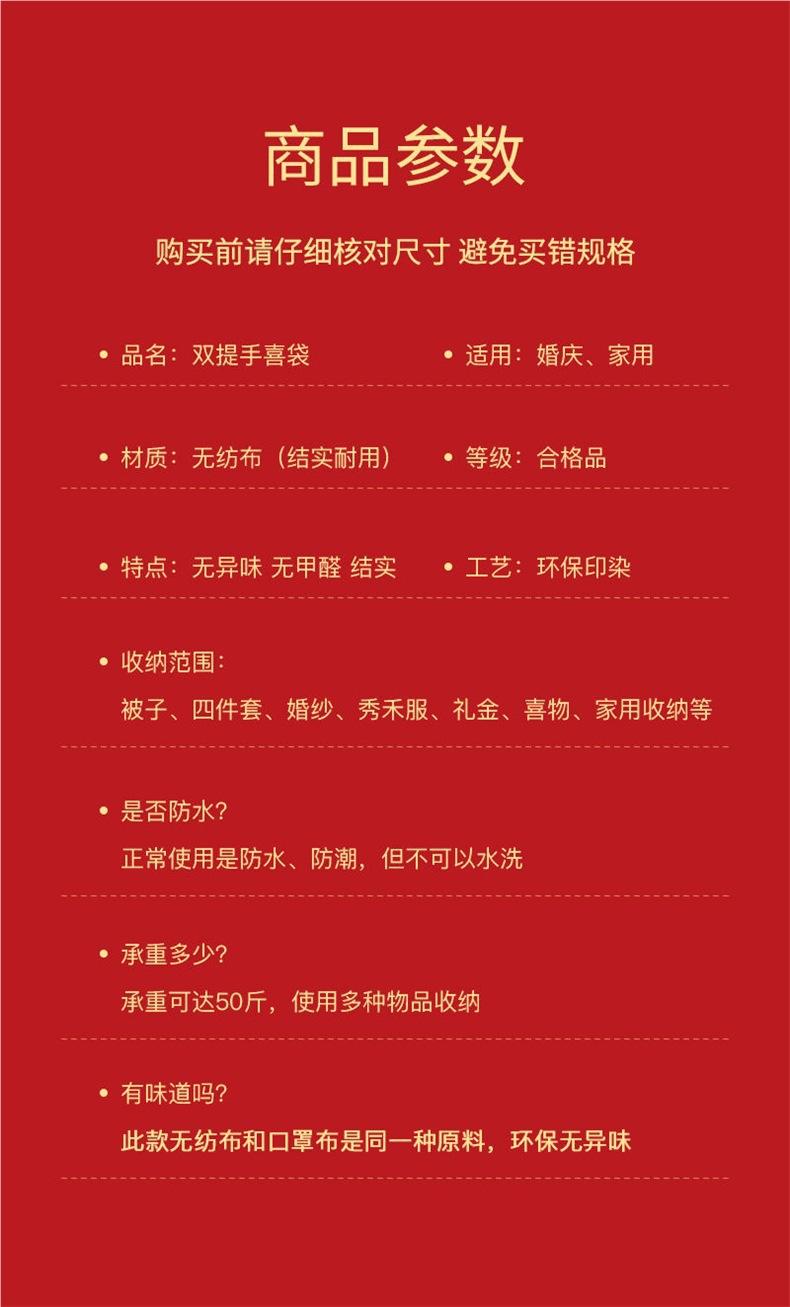 商品参数

购买前请仔细核对尺寸 避免买错规格

• 品名：双提手喜袋
• 适用：婚庆、家用

• 材质：无纺布（结实耐用）
• 等级：合格品

• 特点：无异味 无甲醛 结实
• 工艺：环保印染

• 收纳范围：
被子、四件套、婚纱、秀禾服、礼金、喜物、家用收纳等

• 是否防水？
正常使用是防水、防潮，但不可以水洗

• 承重多少？
承重可达50斤，使用多种物品收纳

• 有味道吗？
此款无纺布和口罩布是同一种原料，环保无异味